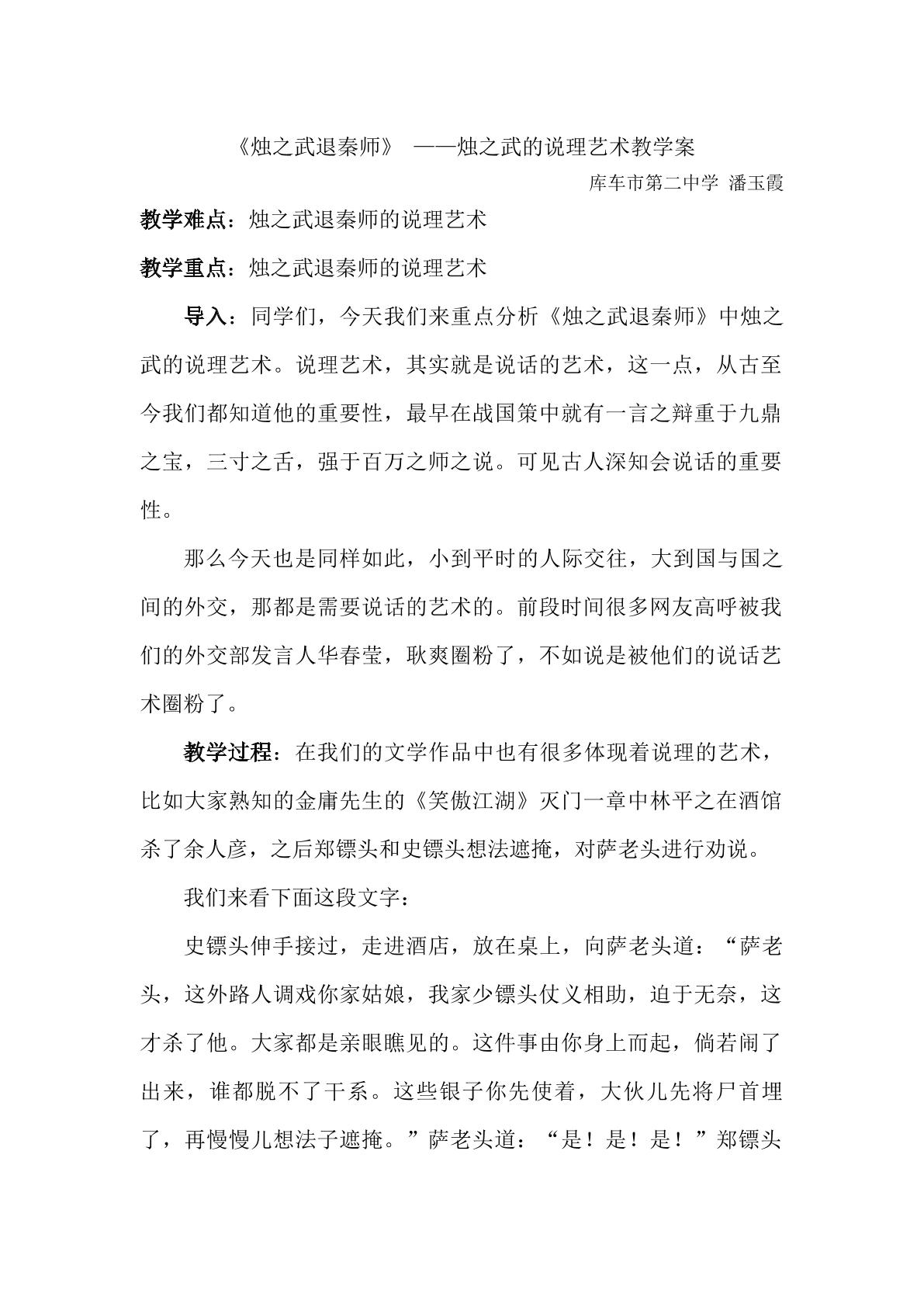 《烛之武退秦师》 ——烛之武的说理艺术教学案

库车市第二中学 潘玉霞

教学难点：烛之武退秦师的说理艺术

教学重点：烛之武退秦师的说理艺术

导入：同学们，今天我们来重点分析《烛之武退秦师》中烛之武的说理艺术。说理艺术，其实就是说话的艺术，这一点，从古至今我们都知道他的重要性，最早在战国策中就有一言之辩重于九鼎之宝，三寸之舌，强于百万之师之说。可见古人深知会说话的重要性。

那么今天也是同样如此，小到平时的人际交往，大到国与国之间的外交，那都是需要说话的艺术的。前段时间很多网友高呼被我们的外交部发言人华春莹，耿爽圈粉了，不如说是被他们的说话艺术圈粉了。

教学过程：在我们的文学作品中也有很多体现着说理的艺术，比如大家熟知的金庸先生的《笑傲江湖》灭门一章中林平之在酒馆杀了余人彦，之后郑镖头和史镖头想法遮掩，对萨老头进行劝说。

我们来看下面这段文字：

史镖头伸手接过，走进酒店，放在桌上，向萨老头道：“萨老头，这外路人调戏你家姑娘，我家少镖头仗义相助，迫于无奈，这才杀了他。大家都是亲眼瞧见的。这件事由你身上而起，倘若闹了出来，谁都脱不了干系。这些银子你先使着，大伙儿先将尸首埋了，再慢慢儿想法子遮掩。”萨老头道：“是！是！是！”郑镖头